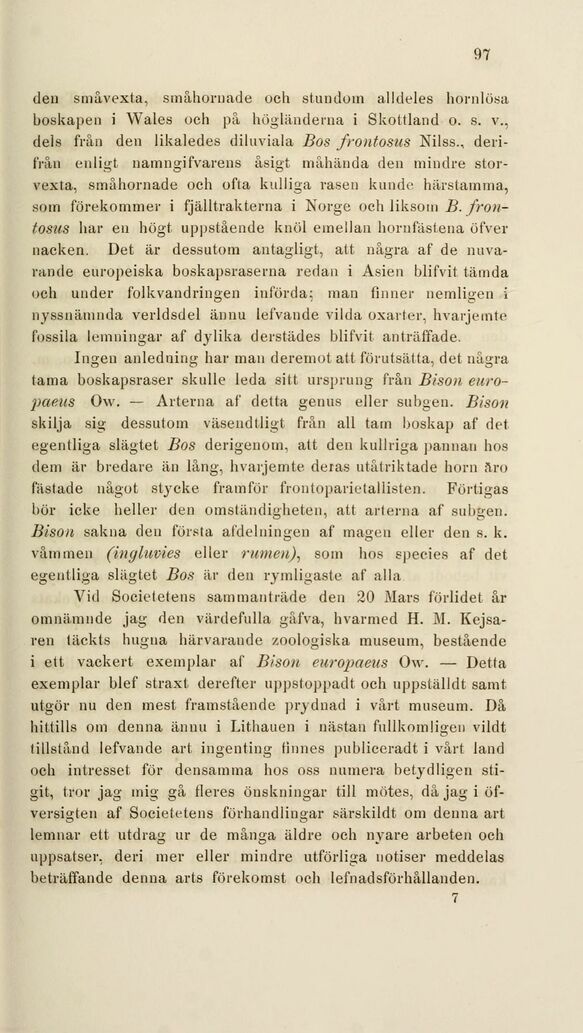 97

den småvexta, småhornade och stundom alldeles hornlösa boskapen i Wales och på högländerna i Skottland o. s. v., dels från den likaledes diluviala Bos frontosus Nilss., derifrån enligt namngifvarens åsigt måhända den mindre storvexta, småhornade och ofta kulliga rasen kunde härstamma, som förekommer i fjälltrakterna i Norge och liksom B. frontosus har en högt uppstående knöl emellan hornfästena öfver nacken. Det är dessutom antagligt, att några af de nuvarande europeiska boskapsraserna redan i Asien blifvit tämda och under folkvandringen införda; man finner nemligen i nyssnämnda verldsdel ännu lefvande vilda oxarter, hvarjemte fossila lemningar af dylika derstädes blifvit anträffade.

Ingen anledning har man deremot att förutsätta, det några tama boskapsraser skulle leda sitt ursprung från Bison europaeus Ow. — Arterna af detta genus eller subgen. Bison skilja sig dessutom väsendtligt från all tam boskap af det egentliga slägtet Bos derigenom, att den kullriga pannan hos dem är bredare än lång, hvarjemte deras utåtriktade horn äro fästade något stycke framför frontoparietallisten. Förtigas bör icke heller den omständigheten, att arterna af subgen. Bison sakna den första afdelningen af magen eller den s. k. våmmen (ingluvies eller rumen), som hos species af det egentliga slägtet Bos är den rymligaste af alla.

Vid Societetens sammanträde den 20 Mars förlidet år omnämnde jag den värdefulla gåfva, hvarmed H. M. Kejsaren täckts hugna härvarande zoologiska museum, bestående i ett vackert exemplar af Bison europaeus Ow. — Detta exemplar blef straxt derefter uppstoppadt och uppställdt samt utgör nu den mest framstående prydnad i vårt museum. Då hittills om denna ännu i Lithauen i nästan fullkomligen vildt tillstånd lefvande art ingenting finnes publiceradt i vårt land och intresset för densamma hos oss numera betydligen stigit, tror jag mig gå fleres önskningar till mötes, då jag i öfversigten af Societetens förhandlingar särskildt om denna art lemnar ett utdrag ur de många äldre och nyare arbeten och uppsatser, deri mer eller mindre utförliga notiser meddelas beträffande denna arts förekomst och lefnadsförhållanden.

7